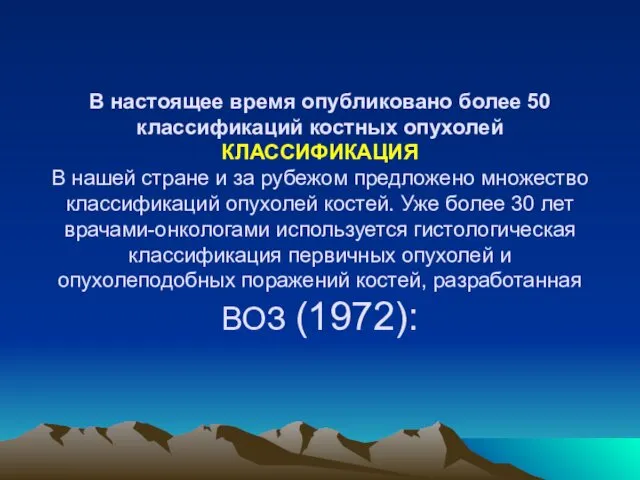 В настоящее время опубликовано более 50 классификаций костных опухолей

КЛАССИФИКАЦИЯ

В нашей стране и за рубежом предложено множество классификаций опухолей костей. Уже более 30 лет врачами-онкологами используется гистологическая классификация первичных опухолей и опухолеподобных поражений костей, разработанная ВОЗ (1972):